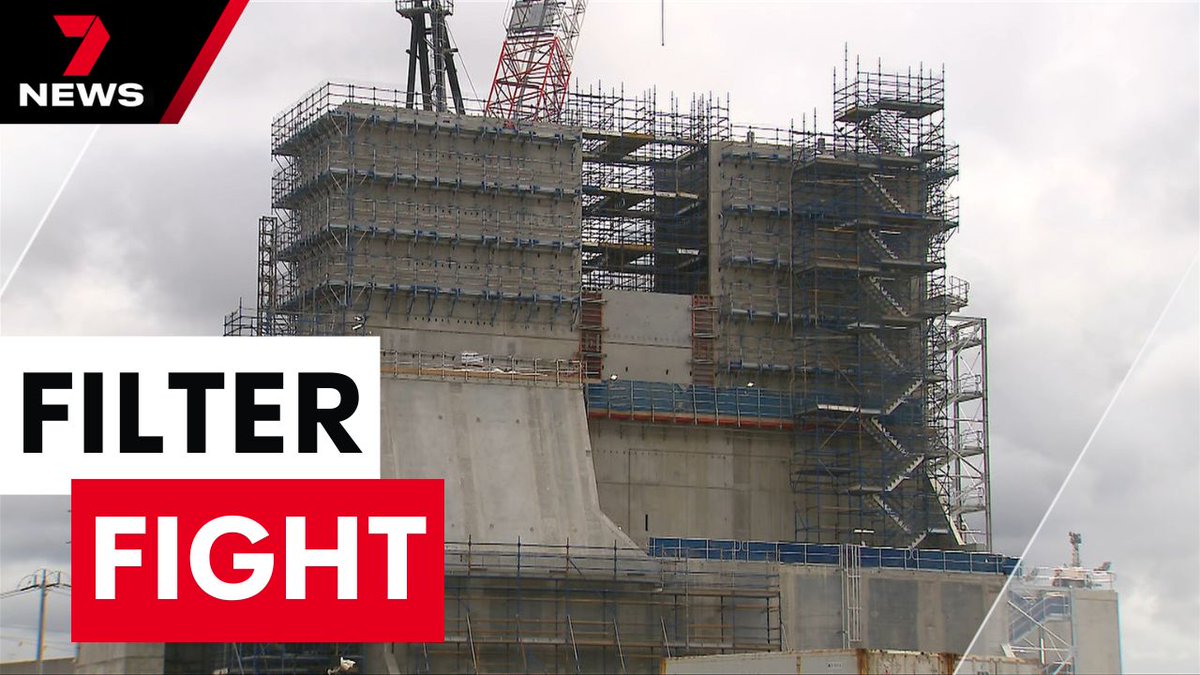 7
NEWS

FILTER
FIGHT